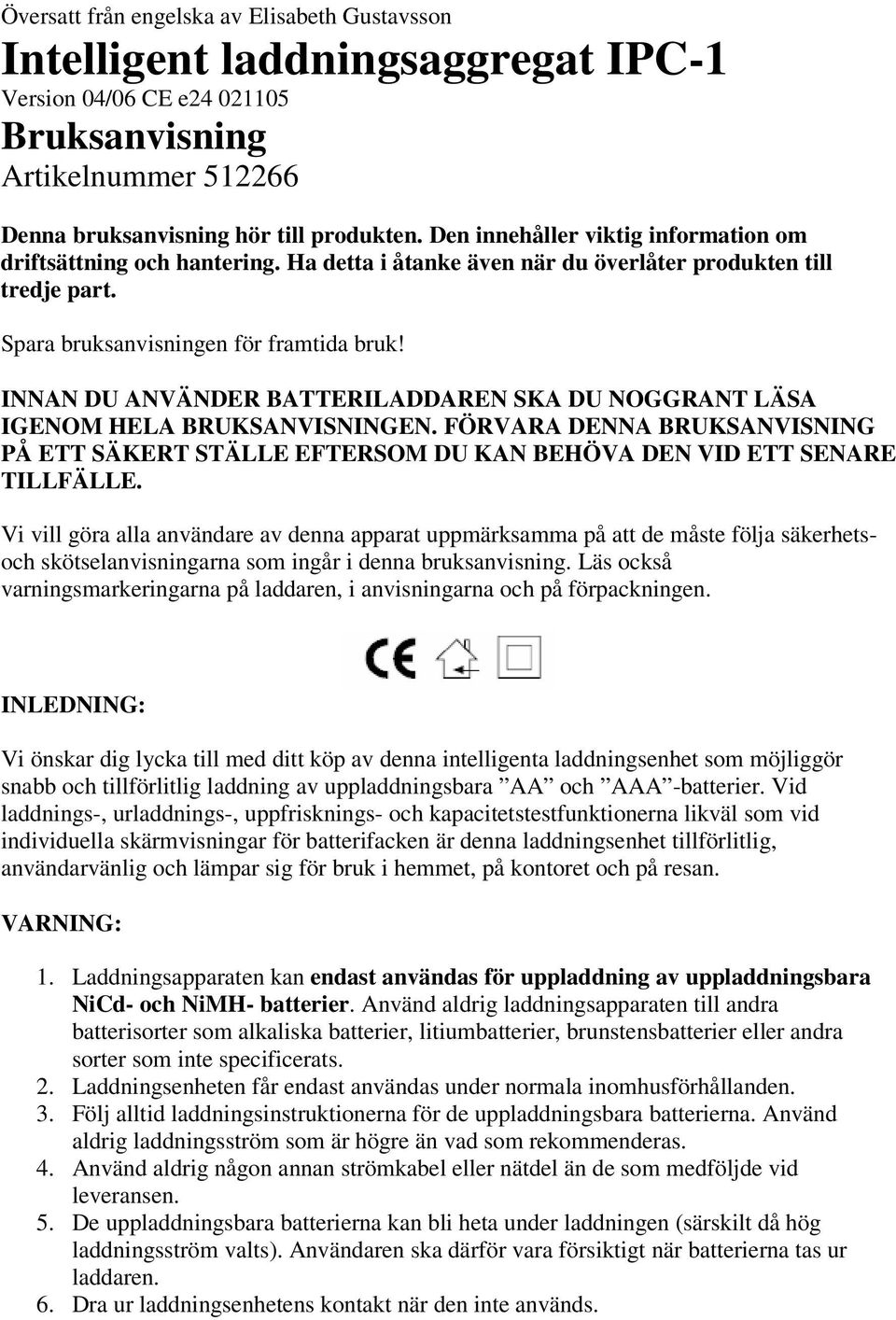 Översatt från engelska av Elisabeth Gustavsson

Intelligent laddningsaggregat IPC-1

Version 04/06 CE e24 021105

Bruksanvisning

Artikelnummer 512266

Denna bruksanvisning hör till produkten. Den innehåller viktig information om driftsättning och hantering. Ha detta i åtanke även när du överlåter produkten till tredje part.

Spara bruksanvisningen för framtida bruk!

INNAN DU ANVÄNDER BATTERILADDAREN SKA DU NOGGRANT LÄSA IGENOM HELA BRUKSANVISNINGEN. FÖRVARA DENNA BRUKSANVISNING PÅ ETT SÄKERT STÄLLE EFTERSOM DU KAN BEHÖVA DEN VID ETT SENARE TILLFÄLLE.

Vi vill göra alla användare av denna apparat uppmärksamma på att de måste följa säkerhets- och skötselanvisningarna som ingår i denna bruksanvisning. Läs också varningsmarkeringarna på laddaren, i anvisningarna och på förpackningen.

CE

INLEDNING:

Vi önskar dig lycka till med ditt köp av denna intelligenta laddningsenhet som möjliggör snabb och tillförlitlig laddning av uppladdningsbara ”AA” och ”AAA”-batterier. Vid laddnings-, urladdnings-, uppfrisknings- och kapacitetstestfunktionerna likväl som vid individuella skärmvisningar för batterifacken är denna laddningsenhet tillförlitlig, användarvänlig och lämpar sig för bruk i hemmet, på kontoret och på resan.

VARNING:

1. Laddningsapparaten kan endast användas för uppladdning av uppladdningsbara NiCd- och NiMH- batterier. Använd aldrig laddningsapparaten till andra batterisorter som alkaliska batterier, litiumbatterier, brunstensbatterier eller andra sorter som inte specificerats.
2. Laddningsenheten får endast användas under normala inomhusförhållanden.
3. Följ alltid laddningsinstruktionerna för de uppladdningsbara batterierna. Använd aldrig laddningsström som är högre än vad som rekommenderas.
4. Använd aldrig någon annan strömkabel eller nätdel än de som medföljde vid leveransen.
5. De uppladdningsbara batterierna kan bli heta under laddningen (särskilt då hög laddningsström valts). Användaren ska därför vara försiktigt när batterierna tas ur laddaren.
6. Dra ur laddningsenhetens kontakt när den inte används.